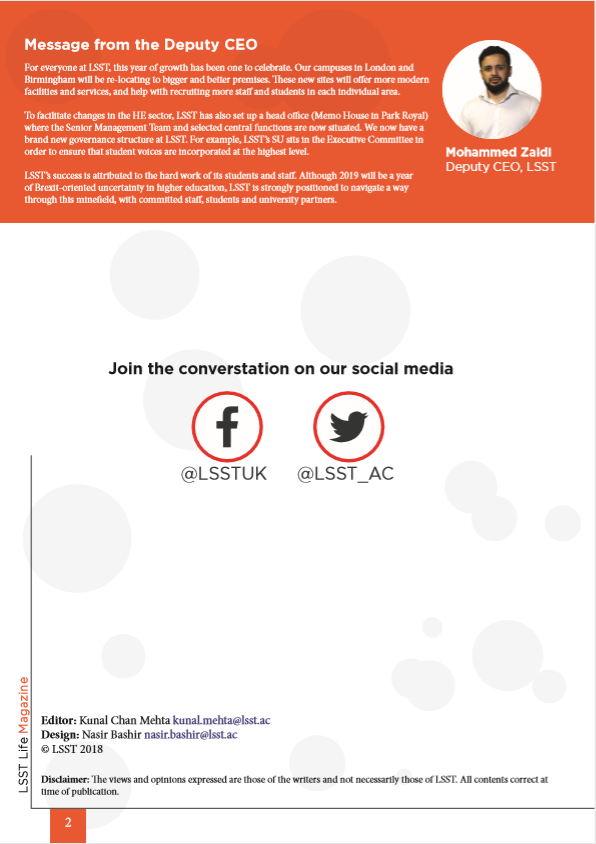 Message from the Deputy CEO

For everyone at LSST, this year of growth has been one to celebrate. Our campuses in London and Birmingham will be re-locating to bigger and better premises. These new sites will offer more modern facilities and services, and help with recruiting more staff and students in each individual area.

To facilitate changes in the HE sector, LSST has also set up a head office (Memo House in Park Royal) where the Senior Management Team and selected central functions are now situated. We now have a brand new governance structure at LSST. For example, LSST's SU sits in the Executive Committee in order to ensure that student voices are incorporated at the highest level.

LSST's success is attributed to the hard work of its students and staff. Although 2019 will be a year of Brexit-oriented uncertainty in higher education, LSST is strongly positioned to navigate a way through this minefield, with committed staff, students and university partners.

Mohammed Zaidi
Deputy CEO, LSST

Join the converstation on our social media

@LSSTUK

@LSST_AC

LSST Life Magazine

Editor: Kunal Chan Mehta kunal.mehta@lsst.ac
Design: Nasir Bashir nasir.bashir@lsst.ac
© LSST 2018

Disclaimer: The views and opinions expressed are those of the writers and not necessarily those of LSST. All contents correct at time of publication.

2